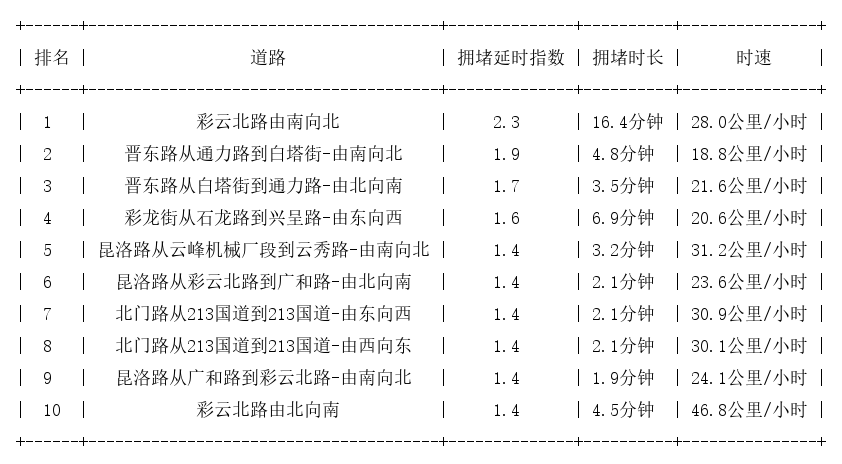 | 排名 | 道路 | 拥堵延时指数 | 拥堵时长 | 时速 |
|---|---|---|---|---|
| 1 | 彩云北路由南向北 | 2.3 | 16.4分钟 | 28.0公里/小时 |
| 2 | 晋东路从通力路到白塔街-由南向北 | 1.9 | 4.8分钟 | 18.8公里/小时 |
| 3 | 晋东路从白塔街到通力路-由北向南 | 1.7 | 3.5分钟 | 21.6公里/小时 |
| 4 | 彩龙街从石龙路到兴呈路-由东向西 | 1.6 | 6.9分钟 | 20.6公里/小时 |
| 5 | 昆洛路从云峰机械厂段到云秀路-由南向北 | 1.4 | 3.2分钟 | 31.2公里/小时 |
| 6 | 昆洛路从彩云北路到广和路-由北向南 | 1.4 | 2.1分钟 | 23.6公里/小时 |
| 7 | 北门路从213国道到213国道-由东向西 | 1.4 | 2.1分钟 | 30.9公里/小时 |
| 8 | 北门路从213国道到213国道-由西向东 | 1.4 | 2.1分钟 | 30.1公里/小时 |
| 9 | 昆洛路从广和路到彩云北路-由南向北 | 1.4 | 1.9分钟 | 24.1公里/小时 |
| 10 | 彩云北路由北向南 | 1.4 | 4.5分钟 | 46.8公里/小时 |